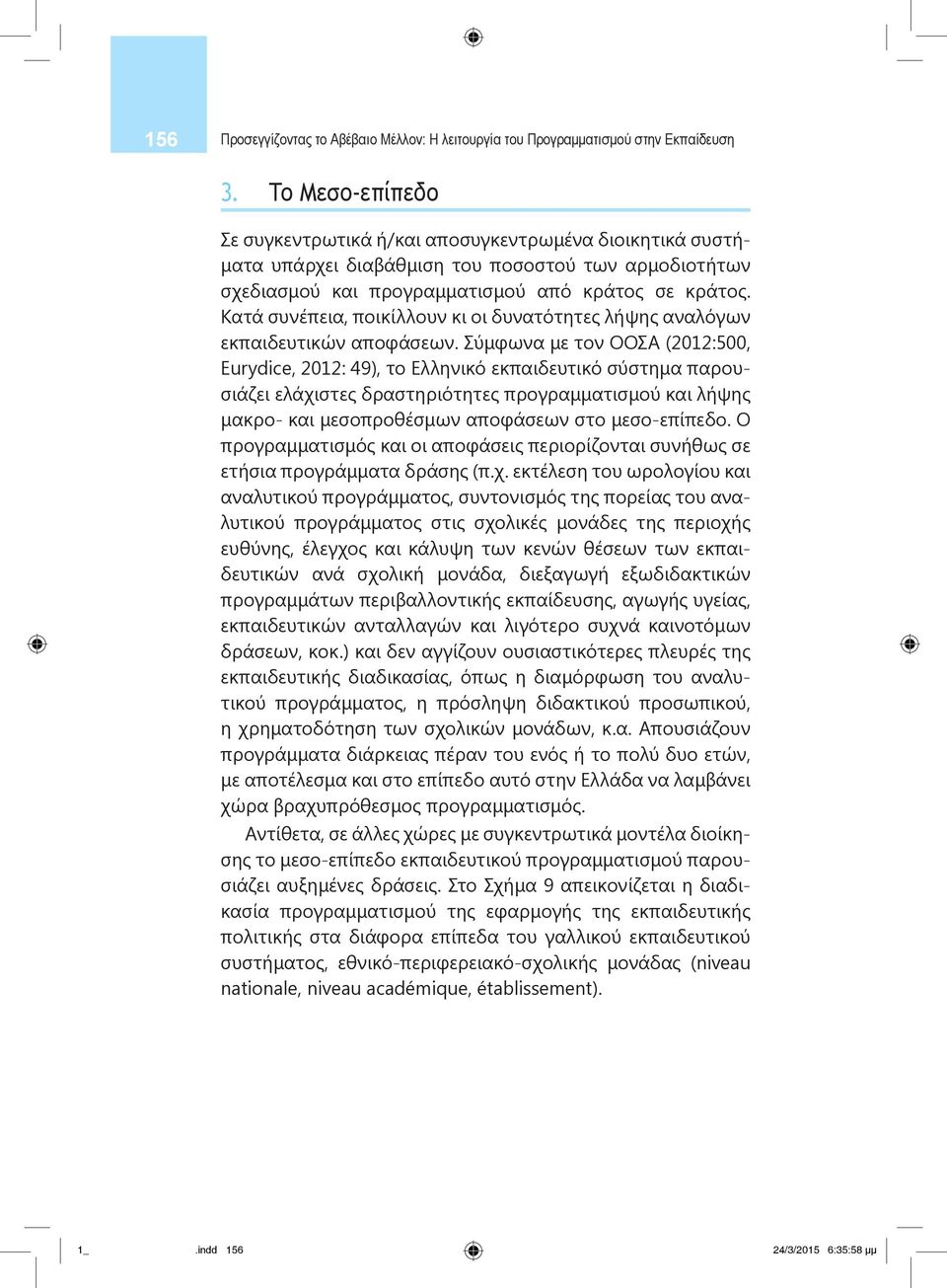 156 Προσεγγίζοντας το Αβέβαιο Μέλλον: Η λειτουργία του Προγραμματισμού στην Εκπαίδευση

3. Το Μεσο-επίπεδο

Σε συγκεντρωτικά ή/και αποσυγκεντρωμένα διοικητικά συστήματα υπάρχει διαβάθμιση του ποσοστού των αρμοδιοτήτων σχεδιασμού και προγραμματισμού από κράτος σε κράτος. Κατά συνέπεια, ποικίλλουν κι οι δυνατότητες λήψης αναλόγων εκπαιδευτικών αποφάσεων. Σύμφωνα με τον ΟΟΣΑ (2012:500, Eurydice, 2012: 49), το Ελληνικό εκπαιδευτικό σύστημα παρουσιάζει ελάχιστες δραστηριότητες προγραμματισμού και λήψης μακρο- και μεσοπροθέσμων αποφάσεων στο μεσο-επίπεδο. Ο προγραμματισμός και οι αποφάσεις περιορίζονται συνήθως σε ετήσια προγράμματα δράσης (π.χ. εκτέλεση του ωρολογίου και αναλυτικού προγράμματος, συντονισμός της πορείας του αναλυτικού προγράμματος στις σχολικές μονάδες της περιοχής ευθύνης, έλεγχος και κάλυψη των κενών θέσεων των εκπαιδευτικών ανά σχολική μονάδα, διεξαγωγή εξωδιδακτικών προγραμμάτων περιβαλλοντικής εκπαίδευσης, αγωγής υγείας, εκπαιδευτικών ανταλλαγών και λιγότερο συχνά καινοτόμων δράσεων, κοκ.) και δεν αγγίζουν ουσιαστικότερες πλευρές της εκπαιδευτικής διαδικασίας, όπως η διαμόρφωση του αναλυτικού προγράμματος, η πρόσληψη διδακτικού προσωπικού, η χρηματοδότηση των σχολικών μονάδων, κ.α. Απουσιάζουν προγράμματα διάρκειας πέραν του ενός ή το πολύ δυο ετών, με αποτέλεσμα και στο επίπεδο αυτό στην Ελλάδα να λαμβάνει χώρα βραχυπρόθεσμος προγραμματισμός.

Αντίθετα, σε άλλες χώρες με συγκεντρωτικά μοντέλα διοίκησης το μεσο-επίπεδο εκπαιδευτικού προγραμματισμού παρουσιάζει αυξημένες δράσεις. Στο Σχήμα 9 απεικονίζεται η διαδικασία προγραμματισμού της εφαρμογής της εκπαιδευτικής πολιτικής στα διάφορα επίπεδα του γαλλικού εκπαιδευτικού συστήματος, εθνικό-περιφερειακό-σχολικής μονάδας (niveau nationale, niveau académique, établissement).

1_ .indd 156 24/3/2015 6:35:58 μμ